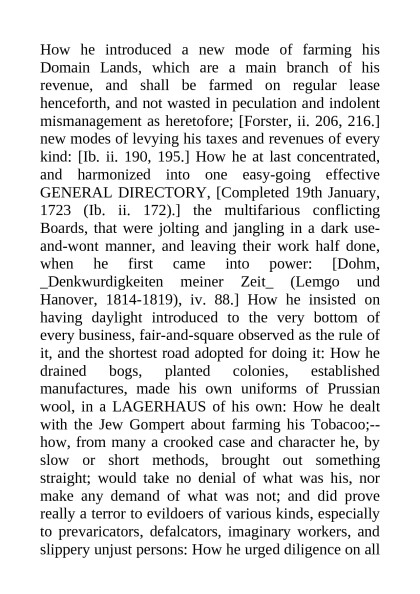 How he introduced a new mode of farming his Domain Lands, which are a main branch of his revenue, and shall be farmed on regular lease henceforth, and not wasted in peculation and indolent mismanagement as heretofore; [Forster, ii. 206, 216.] new modes of levying his taxes and revenues of every kind: [Ib. ii. 190, 195.] How he at last concentrated, and harmonized into one easy-going effective GENERAL DIRECTORY, [Completed 19th January, 1723 (Ib. ii. 172).] the multifarious conflicting Boards, that were jolting and jangling in a dark use-and-wont manner, and leaving their work half done, when he first came into power: [Dohm, _Denkwurdigkeiten meiner Zeit_ (Lemgo und Hanover, 1814-1819), iv. 88.] How he insisted on having daylight introduced to the very bottom of every business, fair-and-square observed as the rule of it, and the shortest road adopted for doing it: How he drained bogs, planted colonies, established manufactures, made his own uniforms of Prussian wool, in a LAGERHAUS of his own: How he dealt with the Jew Gompert about farming his Tobacoo;--how, from many a crooked case and character he, by slow or short methods, brought out something straight; would take no denial of what was his, nor make any demand of what was not; and did prove really a terror to evildoers of various kinds, especially to prevaricators, defalcators, imaginary workers, and slippery unjust persons: How he urged diligence on all